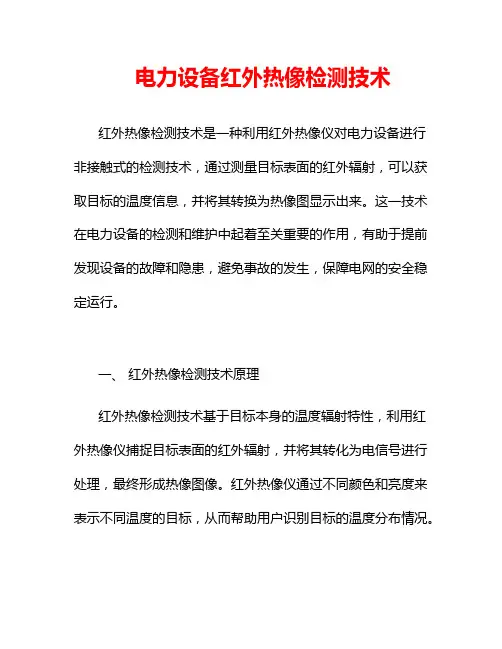 电力设备红外热像检测技术

红外热像检测技术是一种利用红外热像仪对电力设备进行非接触式的检测技术，通过测量目标表面的红外辐射，可以获取目标的温度信息，并将其转换为热像图显示出来。这一技术在电力设备的检测和维护中起着至关重要的作用，有助于提前发现设备的故障和隐患，避免事故的发生，保障电网的安全稳定运行。

一、 红外热像检测技术原理

红外热像检测技术基于目标本身的温度辐射特性，利用红外热像仪捕捉目标表面的红外辐射，并将其转化为电信号进行处理，最终形成热像图像。红外热像仪通过不同颜色和亮度来表示不同温度的目标，从而帮助用户识别目标的温度分布情况。